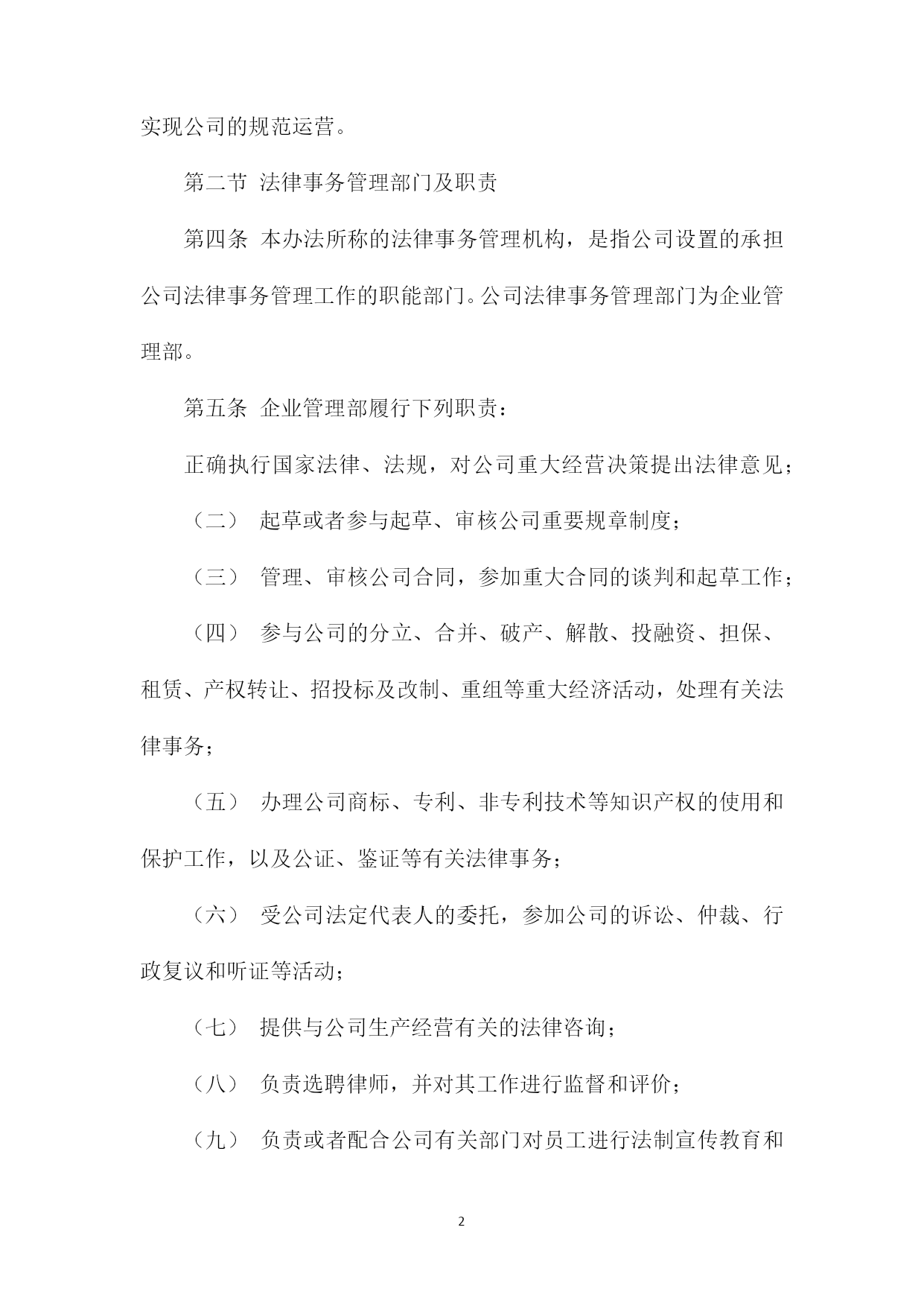 实现公司的规范运营。

第二节 法律事务管理部门及职责

第四条 本办法所称的法律事务管理机构，是指公司设置的承担公司法律事务管理工作的职能部门。公司法律事务管理部门为企业管理部。

第五条 企业管理部履行下列职责：

正确执行国家法律、法规，对公司重大经营决策提出法律意见；

（二） 起草或者参与起草、审核公司重要规章制度；

（三） 管理、审核公司合同，参加重大合同的谈判和起草工作；

（四） 参与公司的分立、合并、破产、解散、投融资、担保、租赁、产权转让、招投标及改制、重组等重大经济活动，处理有关法律事务；

（五） 办理公司商标、专利、非专利技术等知识产权的使用和保护工作，以及公证、鉴证等有关法律事务；

（六） 受公司法定代表人的委托，参加公司的诉讼、仲裁、行政复议和听证等活动；

（七） 提供与公司生产经营有关的法律咨询；

（八） 负责选聘律师，并对其工作进行监督和评价；

（九） 负责或者配合公司有关部门对员工进行法制宣传教育和

2